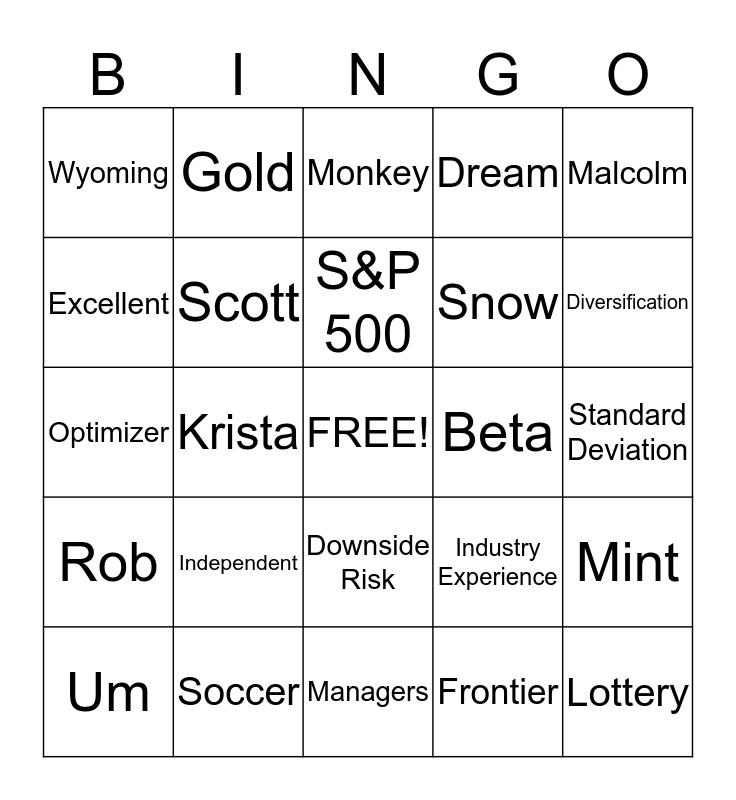 | B | I | N | G | O |
|---|---|---|---|---|
| Wyoming | Gold | Monkey | Dream | Malcolm |
| Excellent | Scott | S&P 500 | Snow | Diversification |
| Optimizer | Krista | FREE! | Beta | Standard Deviation |
| Rob | Independent | Downside Risk | Industry Experience | Mint |
| Um | Soccer | Managers | Frontier | Lottery |